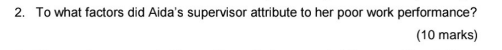 2. To what factors did Aida's supervisor attribute to her poor work performance?

(10 marks)